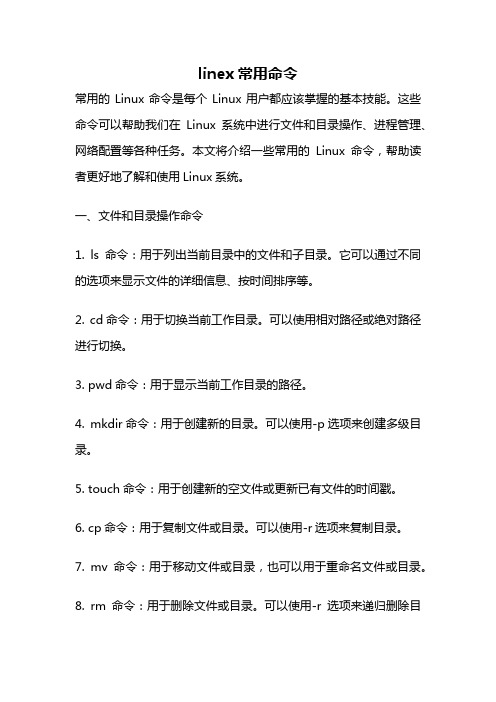 linex 常用命令

常用的 Linux 命令是每个 Linux 用户都应该掌握的基本技能。这些命令可以帮助我们在 Linux 系统中进行文件和目录操作、进程管理、网络配置等各种任务。本文将介绍一些常用的 Linux 命令，帮助读者更好地了解和使用 Linux 系统。

一、文件和目录操作命令

1. ls 命令：用于列出当前目录中的文件和子目录。它可以通过不同的选项来显示文件的详细信息、按时间排序等。

2. cd 命令：用于切换当前工作目录。可以使用相对路径或绝对路径进行切换。

3. pwd 命令：用于显示当前工作目录的路径。

4. mkdir 命令：用于创建新的目录。可以使用-p 选项来创建多级目录。

5. touch 命令：用于创建新的空文件或更新已有文件的时间戳。

6. cp 命令：用于复制文件或目录。可以使用-r 选项来复制目录。

7. mv 命令：用于移动文件或目录，也可以用于重命名文件或目录。

8. rm 命令：用于删除文件或目录。可以使用-r 选项来递归删除目